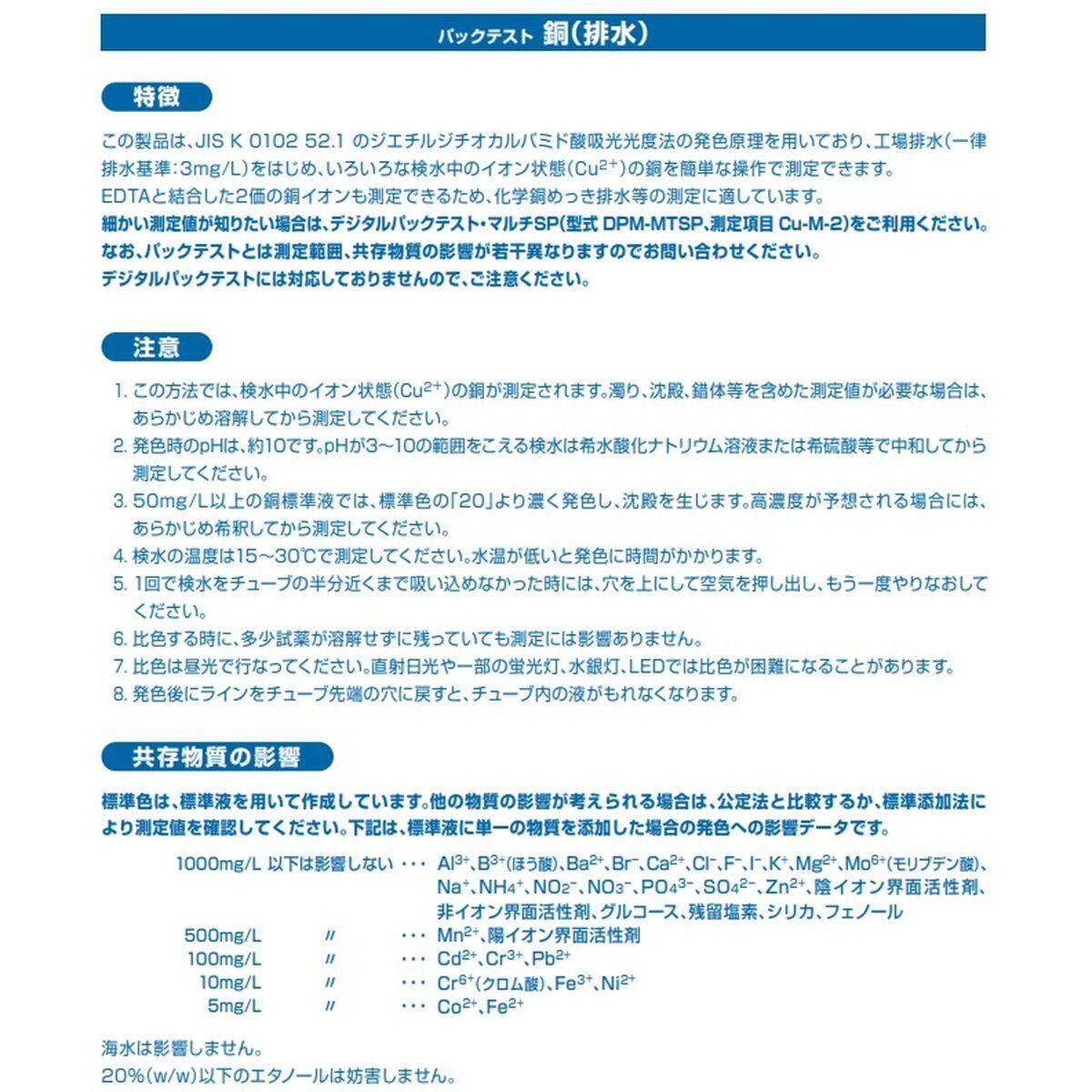 パックテスト 銅（排水）

特徴

この製品は、JIS K 0102 52.1 のジエチルジチオカルバミド酸吸光光度法の発色原理を用いており、工場排水（一律排水基準：3mg/L）をはじめ、いろいろな検水中のイオン状態（$Cu^{2+}$）の銅を簡単な操作で測定できます。
EDTAと結合した2価の銅イオンも測定できるため、化学銅めっき排水等の測定に適しています。
細かい測定値が知りたい場合は、デジタルパックテスト・マルチSP（型式 DPM-MTSP、測定項目 Cu-M-2）をご利用ください。
なお、パックテストとは測定範囲、共存物質の影響が若干異なりますのでお問い合わせください。
デジタルパックテストには対応しておりませんので、ご注意ください。

注意

1. この方法では、検水中のイオン状態（$Cu^{2+}$）の銅が測定されます。濁り、沈殿、錯体等を含めた測定値が必要な場合は、あらかじめ溶解してから測定してください。
2. 発色時のpHは、約10です。pHが3～10の範囲をこえる検水は希水酸化ナトリウム溶液または希硫酸等で中和してから測定してください。
3. 50mg/L以上の銅標準液では、標準色の「20」より濃く発色し、沈殿を生じます。高濃度が予想される場合には、あらかじめ希釈してから測定してください。
4. 検水の温度は15～30℃で測定してください。水温が低いと発色に時間がかかります。
5. 1回で検水をチューブの半分近くまで吸い込めなかった時には、穴を上にして空気を押し出し、もう一度やりなおしてください。
6. 比色する時に、多少試薬が溶解せずに残っていても測定には影響ありません。
7. 比色は昼光で行なってください。直射日光や一部の蛍光灯、水銀灯、LEDでは比色が困難になることがあります。
8. 発色後にラインをチューブ先端の穴に戻すと、チューブ内の液がもれなくなります。

共存物質の影響

標準色は、標準液を用いて作成しています。他の物質の影響が考えられる場合は、公定法と比較するか、標準添加法により測定値を確認してください。下記は、標準液に単一の物質を添加した場合の発色への影響データです。

1000mg/L 以下は影響しない ・・・ $Al^{3+}$、$B^{3+}$（ほう酸）、$Ba^{2+}$、$Br^-$、$Ca^{2+}$、$Cl^-$、$F^-$、$I^-$、$K^+$、$Mg^{2+}$、$Mo^{6+}$（モリブデン酸）、$Na^+$、$NH_4^+$、$NO_2^-$、$NO_3^-$、$PO_4^{3-}$、$SO_4^{2-}$、$Zn^{2+}$、陰イオン界面活性剤、非イオン界面活性剤、グルコース、残留塩素、シリカ、フェノール
500mg/L 〃 ・・・ $Mn^{2+}$、陽イオン界面活性剤
100mg/L 〃 ・・・ $Cd^{2+}$、$Cr^{3+}$、$Pb^{2+}$
10mg/L 〃 ・・・ $Cr^{6+}$（クロム酸）、$Fe^{3+}$、$Ni^{2+}$
5mg/L 〃 ・・・ $Co^{2+}$、$Fe^{2+}$

海水は影響しません。
20％（w/w）以下のエタノールは妨害しません。